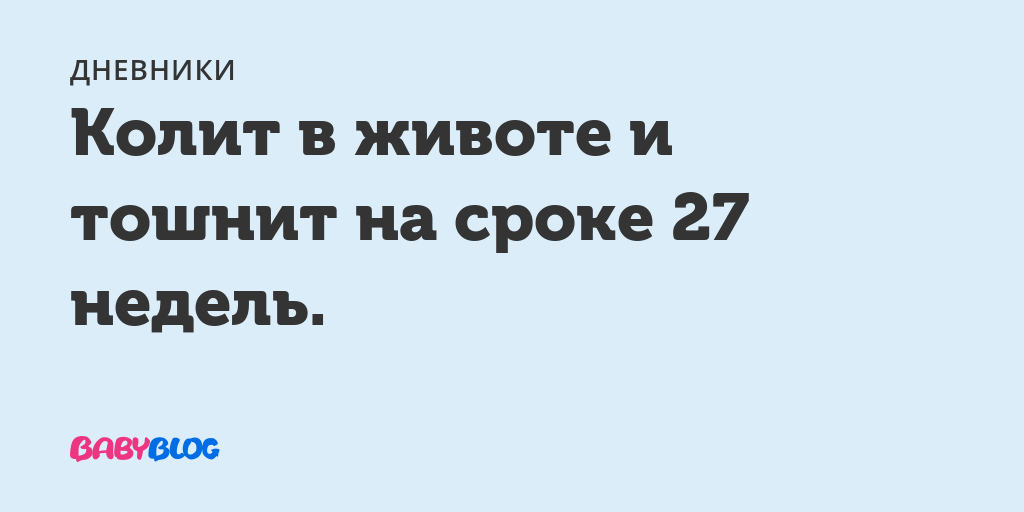 ДНЕВНИКИ

Колит в животе и тошнит на сроке 27 недель.

BABYBLOG